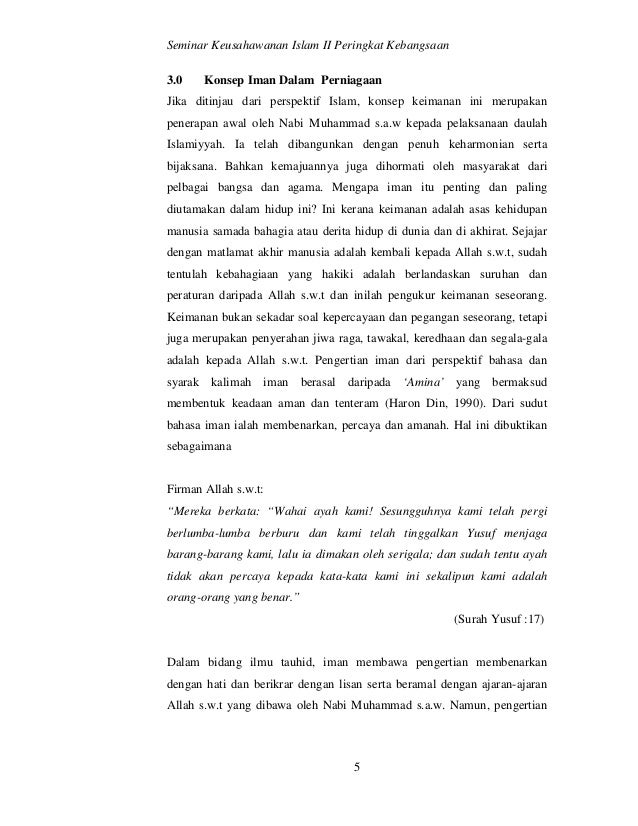 Seminar Keusahawanan Islam II Peringkat Kebangsaan

3.0 Konsep Iman Dalam Perniagaan

Jika ditinjau dari perspektif Islam, konsep keimanan ini merupakan penerapan awal oleh Nabi Muhammad s.a.w kepada pelaksanaan daulah Islamiyyah. Ia telah dibangunkan dengan penuh keharmonian serta bijaksana. Bahkan kemajuannya juga dihormati oleh masyarakat dari pelbagai bangsa dan agama. Mengapa iman itu penting dan paling diutamakan dalam hidup ini? Ini kerana keimanan adalah asas kehidupan manusia samada bahagia atau derita hidup di dunia dan di akhirat. Sejajar dengan matlamat akhir manusia adalah kembali kepada Allah s.w.t, sudah tentulah kebahagiaan yang hakiki adalah berlandaskan suruhan dan peraturan daripada Allah s.w.t dan inilah pengukur keimanan seseorang. Keimanan bukan sekadar soal kepercayaan dan pegangan seseorang, tetapi juga merupakan penyerahan jiwa raga, tawakal, keredhaan dan segala-gala adalah kepada Allah s.w.t. Pengertian iman dari perspektif bahasa dan syarak kalimah iman berasal daripada 'Amina' yang bermaksud membentuk keadaan aman dan tenteram (Haron Din, 1990). Dari sudut bahasa iman ialah membenarkan, percaya dan amanah. Hal ini dibuktikan sebagaimana

Firman Allah s.w.t:

"Mereka berkata: "Wahai ayah kami! Sesungguhnya kami telah pergi berlumba-lumba berburu dan kami telah tinggalkan Yusuf menjaga barang-barang kami, lalu ia dimakan oleh serigala; dan sudah tentu ayah tidak akan percaya kepada kata-kata kami ini sekalipun kami adalah orang-orang yang benar."

(Surah Yusuf :17)

Dalam bidang ilmu tauhid, iman membawa pengertian membenarkan dengan hati dan berikrar dengan lisan serta beramal dengan ajaran-ajaran Allah s.w.t yang dibawa oleh Nabi Muhammad s.a.w. Namun, pengertian

5